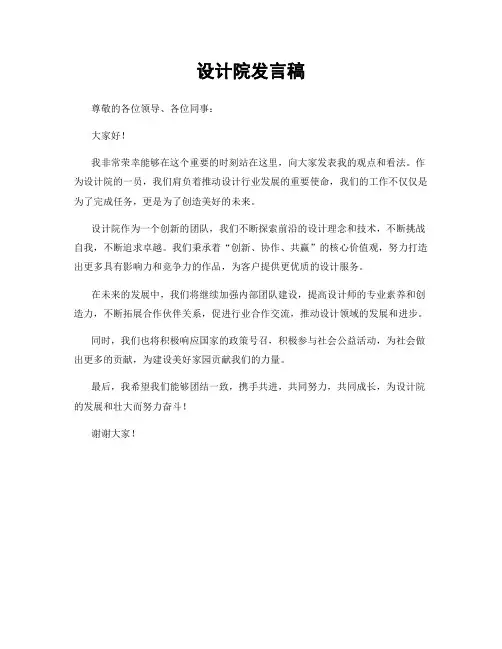 设计院发言稿

尊敬的各位领导、各位同事：

大家好！

我非常荣幸能够在这个重要的时刻站在这里，向大家发表我的观点和看法。作为设计院的一员，我们肩负着推动设计行业发展的重要使命，我们的工作不仅仅是为了完成任务，更是为了创造美好的未来。

设计院作为一个创新的团队，我们不断探索前沿的设计理念和技术，不断挑战自我，不断追求卓越。我们秉承着“创新、协作、共赢”的核心价值观，努力打造出更多具有影响力和竞争力的作品，为客户提供更优质的设计服务。

在未来的发展中，我们将继续加强内部团队建设，提高设计师的专业素养和创造力，不断拓展合作伙伴关系，促进行业合作交流，推动设计领域的发展和进步。

同时，我们也将积极响应国家的政策号召，积极参与社会公益活动，为社会做出更多的贡献，为建设美好家园贡献我们的力量。

最后，我希望我们能够团结一致，携手共进，共同努力，共同成长，为设计院的发展和壮大而努力奋斗！

谢谢大家！